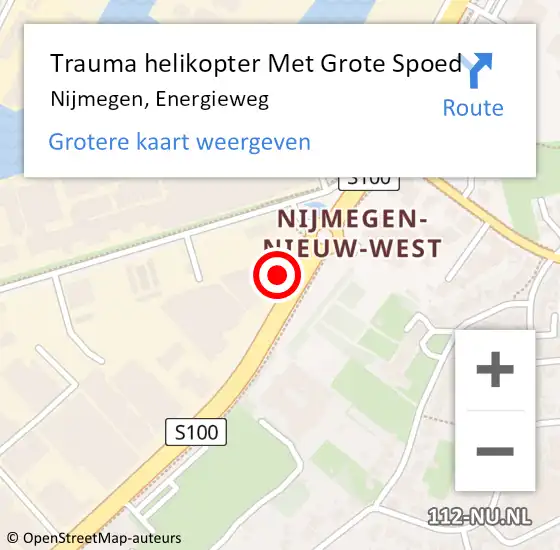 Trauma helikopter Met Grote Spoed
Nijmegen, Energieweg
Route
Grotere kaart weergeven

S100
NIJMEGEN-NIEUW-WEST
S100
+
−
112-NU.NL
© OpenStreetMap-auteurs